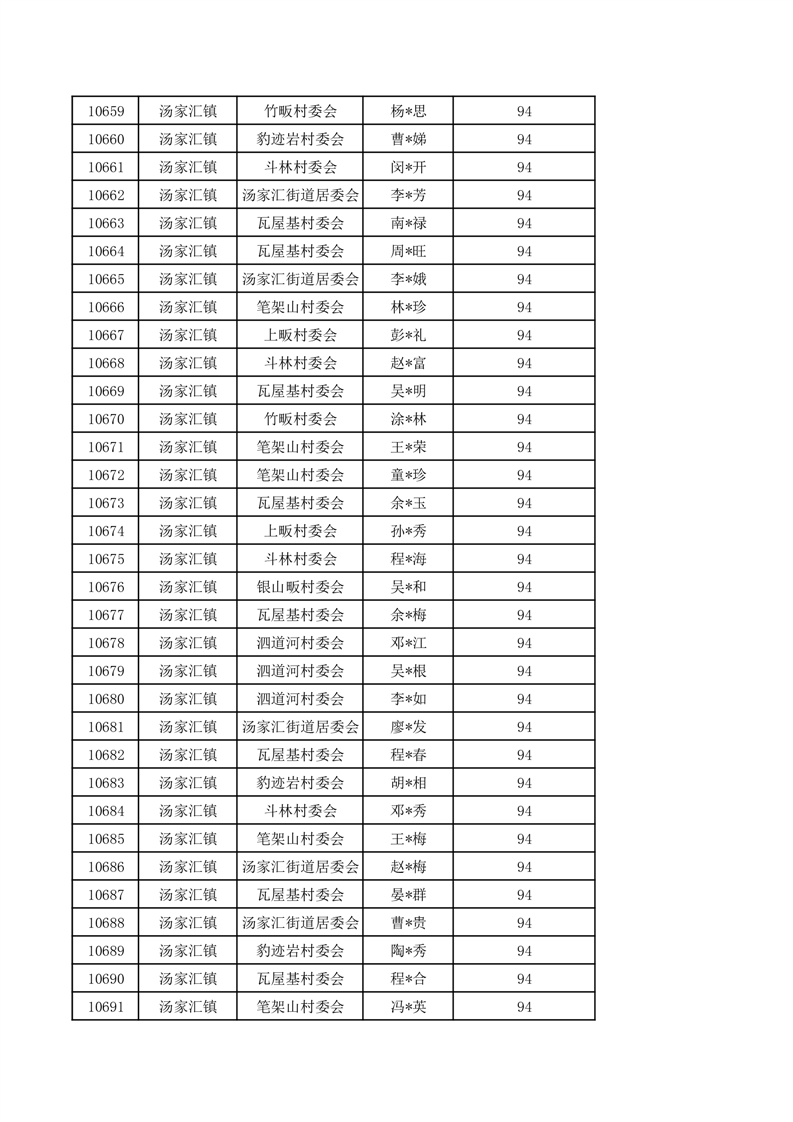 | 10659 | 汤家汇镇 | 竹畈村委会 | 杨*思 | 94 |
|---|---|---|---|---|
| 10660 | 汤家汇镇 | 豹迹岩村委会 | 曹*娣 | 94 |
| 10661 | 汤家汇镇 | 斗林村委会 | 闵*开 | 94 |
| 10662 | 汤家汇镇 | 汤家汇街道居委会 | 李*芳 | 94 |
| 10663 | 汤家汇镇 | 瓦屋基村委会 | 南*禄 | 94 |
| 10664 | 汤家汇镇 | 瓦屋基村委会 | 周*旺 | 94 |
| 10665 | 汤家汇镇 | 汤家汇街道居委会 | 李*娥 | 94 |
| 10666 | 汤家汇镇 | 笔架山村委会 | 林*珍 | 94 |
| 10667 | 汤家汇镇 | 上畈村委会 | 彭*礼 | 94 |
| 10668 | 汤家汇镇 | 斗林村委会 | 赵*富 | 94 |
| 10669 | 汤家汇镇 | 瓦屋基村委会 | 吴*明 | 94 |
| 10670 | 汤家汇镇 | 竹畈村委会 | 涂*林 | 94 |
| 10671 | 汤家汇镇 | 笔架山村委会 | 王*荣 | 94 |
| 10672 | 汤家汇镇 | 笔架山村委会 | 童*珍 | 94 |
| 10673 | 汤家汇镇 | 瓦屋基村委会 | 余*玉 | 94 |
| 10674 | 汤家汇镇 | 上畈村委会 | 孙*秀 | 94 |
| 10675 | 汤家汇镇 | 斗林村委会 | 程*海 | 94 |
| 10676 | 汤家汇镇 | 银山畈村委会 | 吴*和 | 94 |
| 10677 | 汤家汇镇 | 瓦屋基村委会 | 余*梅 | 94 |
| 10678 | 汤家汇镇 | 泗道河村委会 | 邓*江 | 94 |
| 10679 | 汤家汇镇 | 泗道河村委会 | 吴*根 | 94 |
| 10680 | 汤家汇镇 | 泗道河村委会 | 李*如 | 94 |
| 10681 | 汤家汇镇 | 汤家汇街道居委会 | 廖*发 | 94 |
| 10682 | 汤家汇镇 | 瓦屋基村委会 | 程*春 | 94 |
| 10683 | 汤家汇镇 | 豹迹岩村委会 | 胡*相 | 94 |
| 10684 | 汤家汇镇 | 斗林村委会 | 邓*秀 | 94 |
| 10685 | 汤家汇镇 | 笔架山村委会 | 王*梅 | 94 |
| 10686 | 汤家汇镇 | 汤家汇街道居委会 | 赵*梅 | 94 |
| 10687 | 汤家汇镇 | 瓦屋基村委会 | 晏*群 | 94 |
| 10688 | 汤家汇镇 | 汤家汇街道居委会 | 曹*贵 | 94 |
| 10689 | 汤家汇镇 | 豹迹岩村委会 | 陶*秀 | 94 |
| 10690 | 汤家汇镇 | 瓦屋基村委会 | 程*合 | 94 |
| 10691 | 汤家汇镇 | 笔架山村委会 | 冯*英 | 94 |